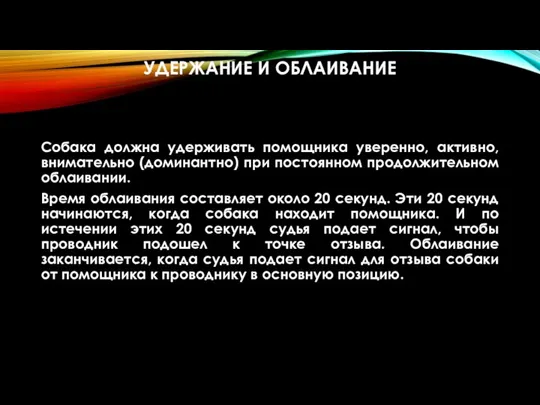 УДЕРЖАНИЕ И ОБЛАИВАНИЕ

Собака должна удерживать помощника уверенно, активно, внимательно (доминантно) при постоянном продолжительном облаивании.

Время облаивания составляет около 20 секунд. Эти 20 секунд начинаются, когда собака находит помощника. И по истечении этих 20 секунд судья подает сигнал, чтобы проводник подошел к точке отзыва. Облаивание заканчивается, когда судья подает сигнал для отзыва собаки от помощника к проводнику в основную позицию.